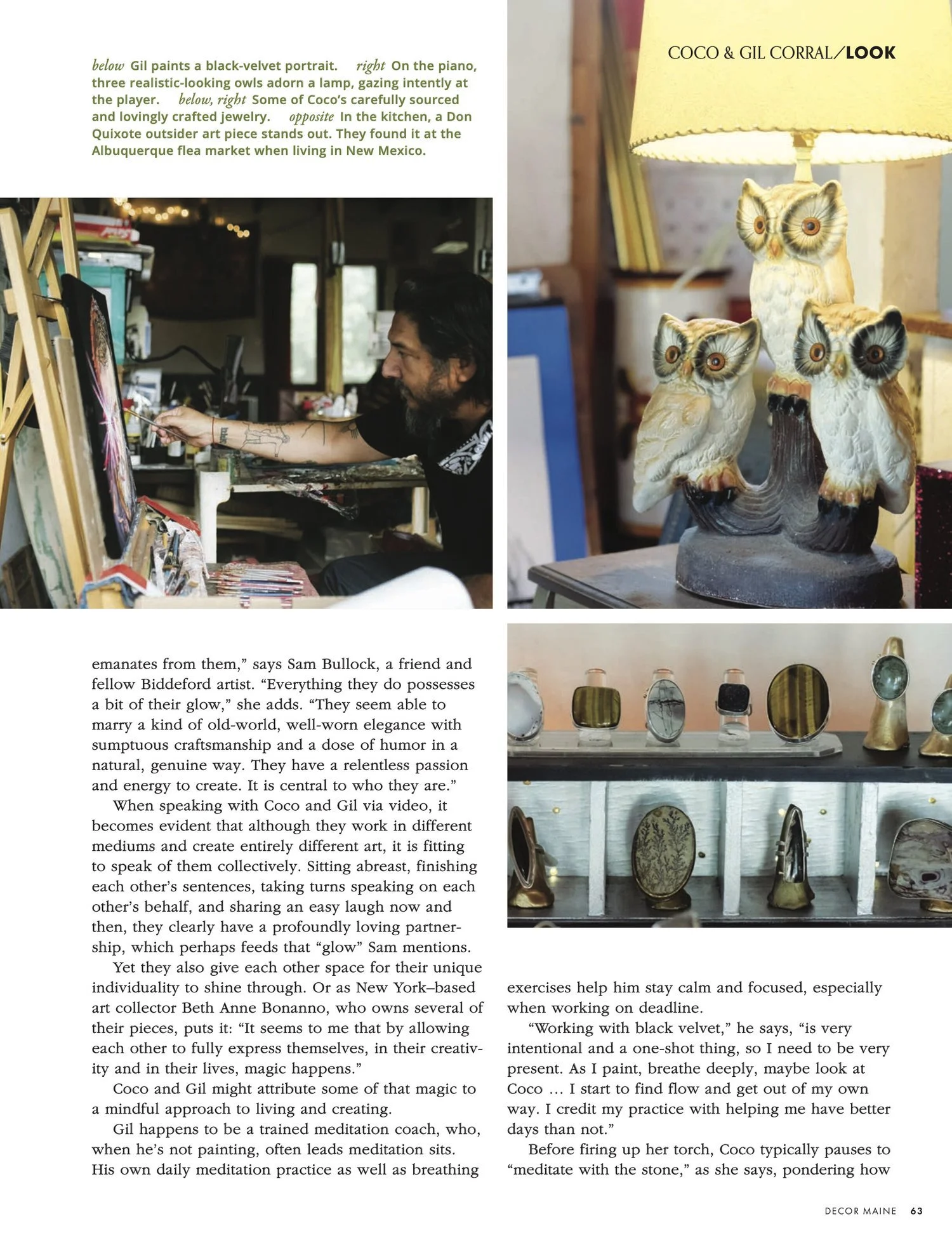 COCO & GIL CORRAL/LOOK

below Gil paints a black-velvet portrait. right On the piano, three realistic-looking owls adorn a lamp, gazing intently at the player. below, right Some of Coco's carefully sourced and lovingly crafted jewelry. opposite In the kitchen, a Don Quixote outsider art piece stands out. They found it at the Albuquerque flea market when living in New Mexico.

emanates from them," says Sam Bullock, a friend and fellow Biddeford artist. "Everything they do possesses a bit of their glow," she adds. "They seem able to marry a kind of old-world, well-worn elegance with sumptuous craftsmanship and a dose of humor in a natural, genuine way. They have a relentless passion and energy to create. It is central to who they are."

When speaking with Coco and Gil via video, it becomes evident that although they work in different mediums and create entirely different art, it is fitting to speak of them collectively. Sitting abreast, finishing each other's sentences, taking turns speaking on each other's behalf, and sharing an easy laugh now and then, they clearly have a profoundly loving partnership, which perhaps feeds that "glow" Sam mentions.

Yet they also give each other space for their unique individuality to shine through. Or as New York–based art collector Beth Anne Bonanno, who owns several of their pieces, puts it: "It seems to me that by allowing each other to fully express themselves, in their creativity and in their lives, magic happens."

Coco and Gil might attribute some of that magic to a mindful approach to living and creating.

Gil happens to be a trained meditation coach, who, when he's not painting, often leads meditation sits. His own daily meditation practice as well as breathing exercises help him stay calm and focused, especially when working on deadline.

"Working with black velvet," he says, "is very intentional and a one-shot thing, so I need to be very present. As I paint, breathe deeply, maybe look at Coco … I start to find flow and get out of my own way. I credit my practice with helping me have better days than not."

Before firing up her torch, Coco typically pauses to "meditate with the stone," as she says, pondering how

DECOR MAINE 63